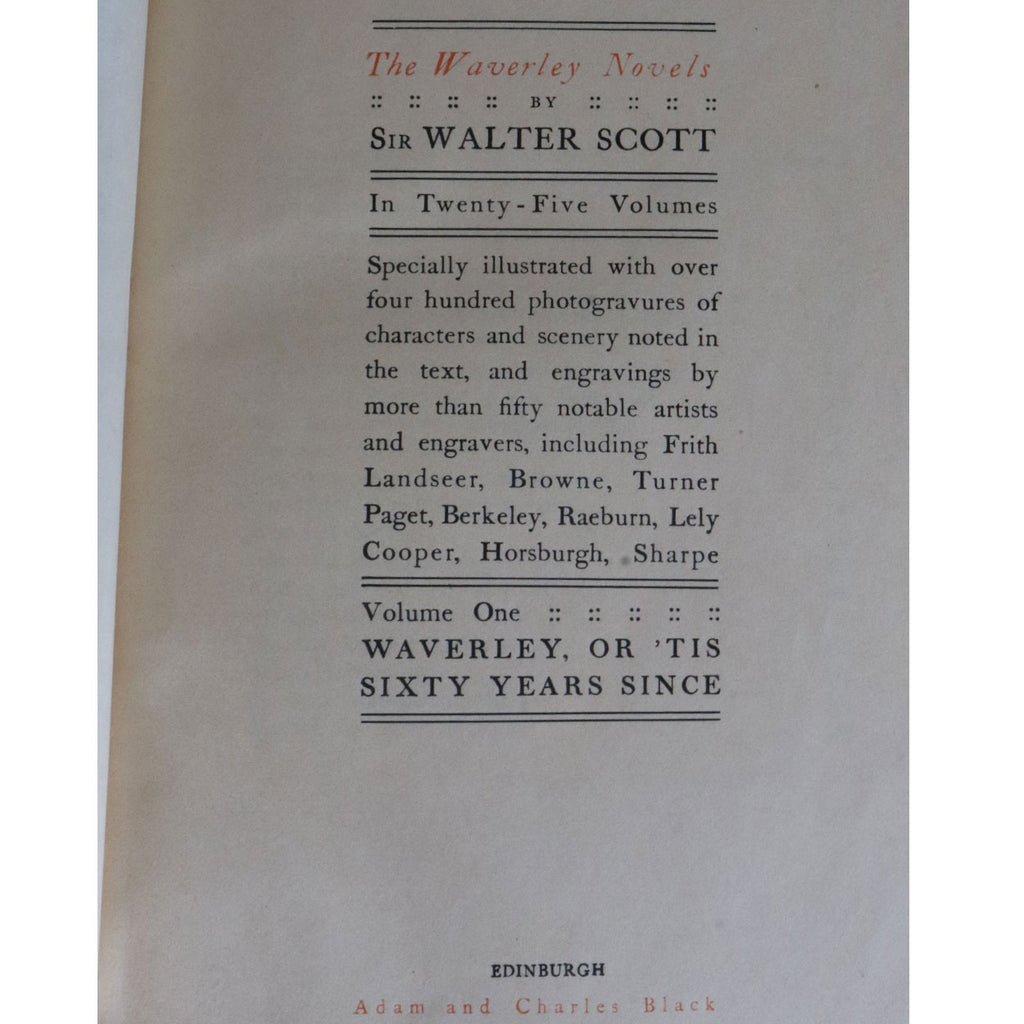 The Waverley Novels

:: :: :: :: BY :: :: :: ::

SIR WALTER SCOTT

In Twenty-Five Volumes

Specially illustrated with over four hundred photogravures of characters and scenery noted in the text, and engravings by more than fifty notable artists and engravers, including Frith Landseer, Browne, Turner Paget, Berkeley, Raeburn, Lely Cooper, Horsburgh, Sharpe

Volume One :: :: :: :: ::

WAVERLEY, OR 'TIS SIXTY YEARS SINCE

EDINBURGH

Adam and Charles Black